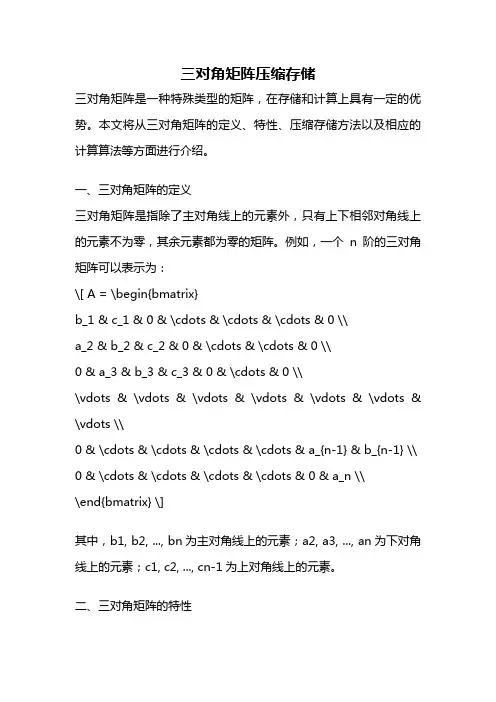 三对角矩阵压缩存储

三对角矩阵是一种特殊类型的矩阵，在存储和计算上具有一定的优势。本文将从三对角矩阵的定义、特性、压缩存储方法以及相应的计算算法等方面进行介绍。

一、三对角矩阵的定义

三对角矩阵是指除了主对角线上的元素外，只有上下相邻对角线上的元素不为零，其余元素都为零的矩阵。例如，一个 n 阶的三对角矩阵可以表示为：

\[ A = \begin{bmatrix}

b_1 & c_1 & 0 & \cdots & \cdots & \cdots & 0 \\

a_2 & b_2 & c_2 & 0 & \cdots & \cdots & 0 \\

0 & a_3 & b_3 & c_3 & 0 & \cdots & 0 \\

\vdots & \vdots & \vdots & \vdots & \vdots & \vdots & \vdots \\

0 & \cdots & \cdots & \cdots & \cdots & a_{n-1} & b_{n-1} \\

0 & \cdots & \cdots & \cdots & \cdots & 0 & a_n \\

\end{bmatrix} \]

其中，b1, b2, ..., bn 为主对角线上的元素；a2, a3, ..., an 为下对角线上的元素；c1, c2, ..., cn-1 为上对角线上的元素。

二、三对角矩阵的特性